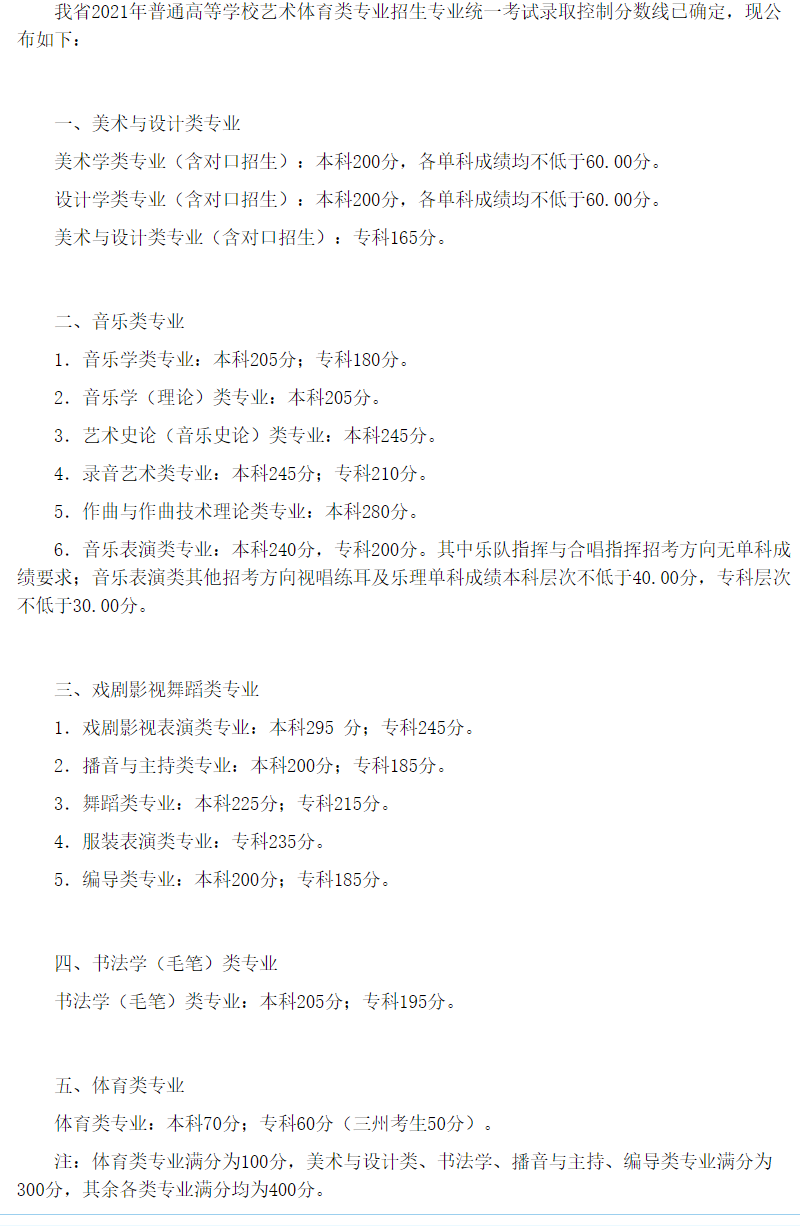 我省2021年普通高等学校艺术体育类专业招生专业统一考试录取控制分数线已确定，现公布如下：

一、美术与设计类专业

美术学类专业（含对口招生）：本科200分，各单科成绩均不低于60.00分。

设计学类专业（含对口招生）：本科200分，各单科成绩均不低于60.00分。

美术与设计类专业（含对口招生）：专科165分。

二、音乐类专业

1. 音乐学类专业：本科205分；专科180分。

2. 音乐学（理论）类专业：本科205分。

3. 艺术史论（音乐史论）类专业：本科245分。

4. 录音艺术类专业：本科245分；专科210分。

5. 作曲与作曲技术理论类专业：本科280分。

6. 音乐表演类专业：本科240分，专科200分。其中乐队指挥与合唱指挥招考方向无单科成绩要求；音乐表演类其他招考方向视唱练耳及乐理单科成绩本科层次不低于40.00分，专科层次不低于30.00分。

三、戏剧影视舞蹈类专业

1. 戏剧影视表演类专业：本科295 分；专科245分。

2. 播音与主持类专业：本科200分；专科185分。

3. 舞蹈类专业：本科225分；专科215分。

4. 服装表演类专业：专科235分。

5. 编导类专业：本科200分；专科185分。

四、书法学（毛笔）类专业

书法学（毛笔）类专业：本科205分；专科195分。

五、体育类专业

体育类专业：本科70分；专科60分（三州考生50分）。

注：体育类专业满分为100分，美术与设计类、书法学、播音与主持、编导类专业满分为300分，其余各类专业满分均为400分。